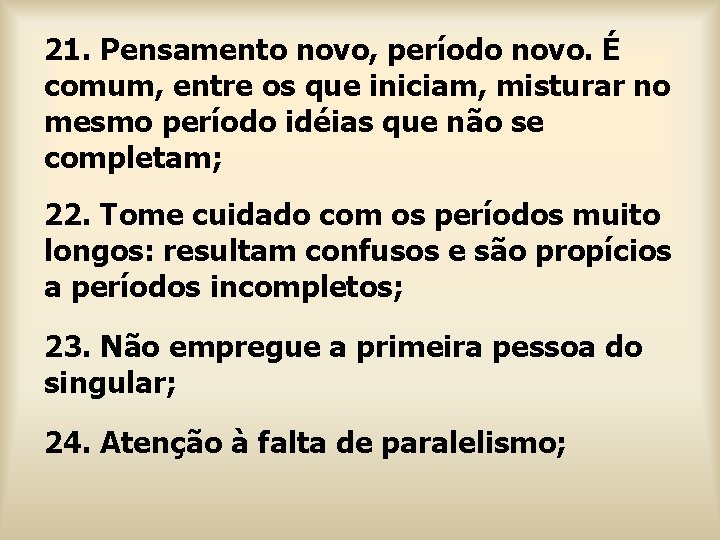 21. Pensamento novo, período novo. É comum, entre os que iniciam, misturar no mesmo período idéias que não se completam;

22. Tome cuidado com os períodos muito longos: resultam confusos e são propícios a períodos incompletos;

23. Não empregue a primeira pessoa do singular;

24. Atenção à falta de paralelismo;